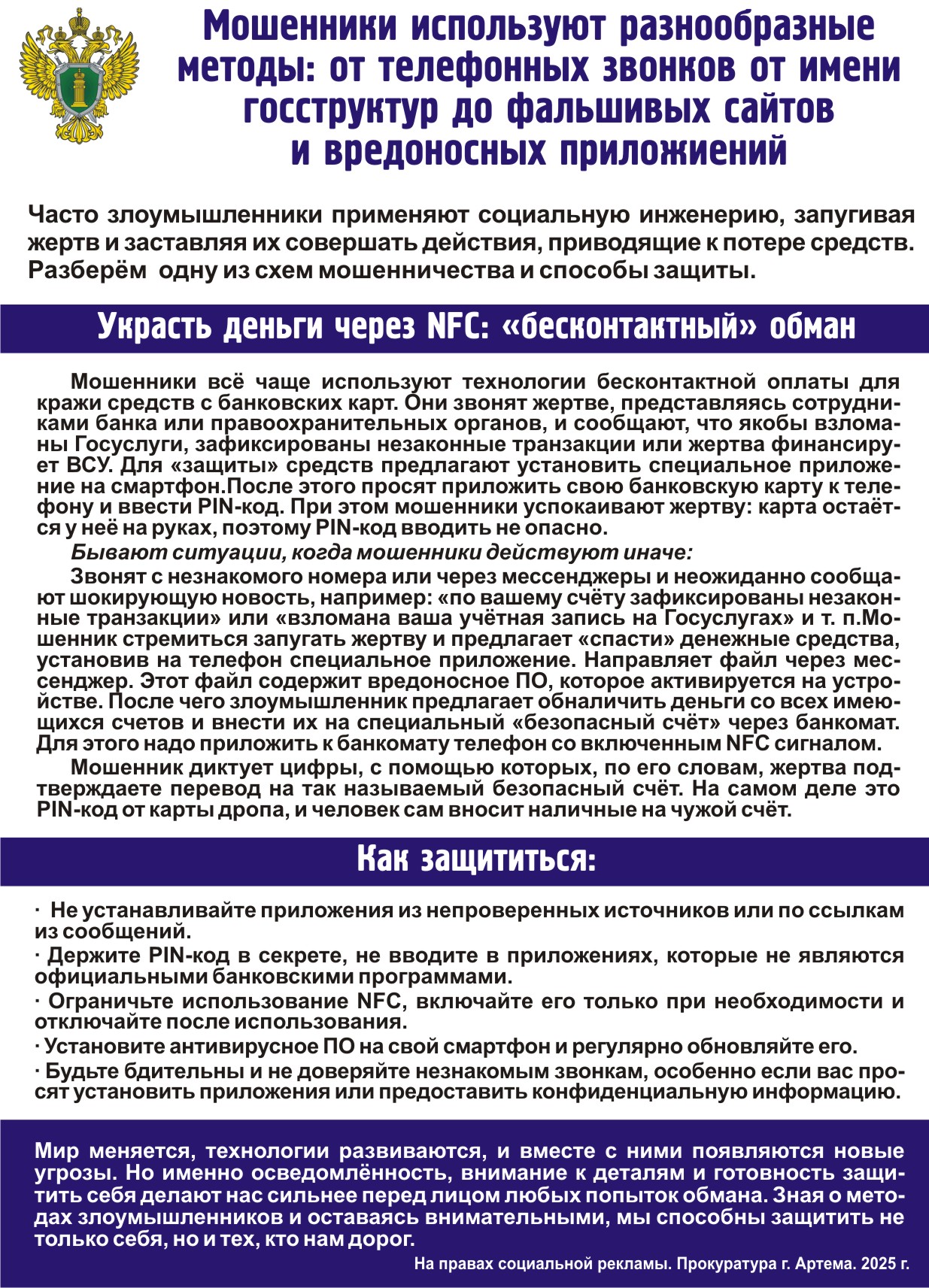 Мошенники используют разнообразные методы: от телефонных звонков от имени госструктур до фальшивых сайтов и вредоносных приложиений

Часто злоумышленники применяют социальную инженерию, запугивая жертв и заставляя их совершать действия, приводящие к потере средств. Разберём одну из схем мошенничества и способы защиты.

Украсть деньги через NFC: «бесконтактный» обман

Мошенники всё чаще используют технологии бесконтактной оплаты для кражи средств с банковских карт. Они звонят жертве, представляясь сотрудниками банка или правоохранительных органов, и сообщают, что якобы взломаны Госуслуги, зафиксированы незаконные транзакции или жертва финансирует ВСУ. Для «защиты» средств предлагают установить специальное приложение на смартфон.После этого просят приложить свою банковскую карту к телефону и ввести PIN-код. При этом мошенники успокаивают жертву: карта остаётся у неё на руках, поэтому PIN-код вводить не опасно.

Бывают ситуации, когда мошенники действуют иначе:

Звонят с незнакомого номера или через мессенджеры и неожиданно сообщают шокирующую новость, например: «по вашему счёту зафиксированы незаконные транзакции» или «взломана ваша учётная запись на Госуслугах» и т. п.Мошенник стремиться запугать жертву и предлагает «спасти» денежные средства, установив на телефон специальное приложение. Направляет файл через мессенджер. Этот файл содержит вредоносное ПО, которое активируется на устройстве. После чего злоумышленник предлагает обналичить деньги со всех имеющихся счетов и внести их на специальный «безопасный счёт» через банкомат. Для этого надо приложить к банкомату телефон со включенным NFC сигналом.

Мошенник диктует цифры, с помощью которых, по его словам, жертва подтверждаете перевод на так называемый безопасный счёт. На самом деле это PIN-код от карты дропа, и человек сам вносит наличные на чужой счёт.

Как защититься:

· Не устанавливайте приложения из непроверенных источников или по ссылкам из сообщений.
· Держите PIN-код в секрете, не вводите в приложениях, которые не являются официальными банковскими программами.
· Ограничьте использование NFC, включайте его только при необходимости и отключайте после использования.
· Установите антивирусное ПО на свой смартфон и регулярно обновляйте его.
· Будьте бдительны и не доверяйте незнакомым звонкам, особенно если вас просят установить приложения или предоставить конфиденциальную информацию.

Мир меняется, технологии развиваются, и вместе с ними появляются новые угрозы. Но именно осведомлённость, внимание к деталям и готовность защитить себя делают нас сильнее перед лицом любых попыток обмана. Зная о методах злоумышленников и оставаясь внимательными, мы способны защитить не только себя, но и тех, кто нам дорог.

На правах социальной рекламы. Прокуратура г. Артема. 2025 г.